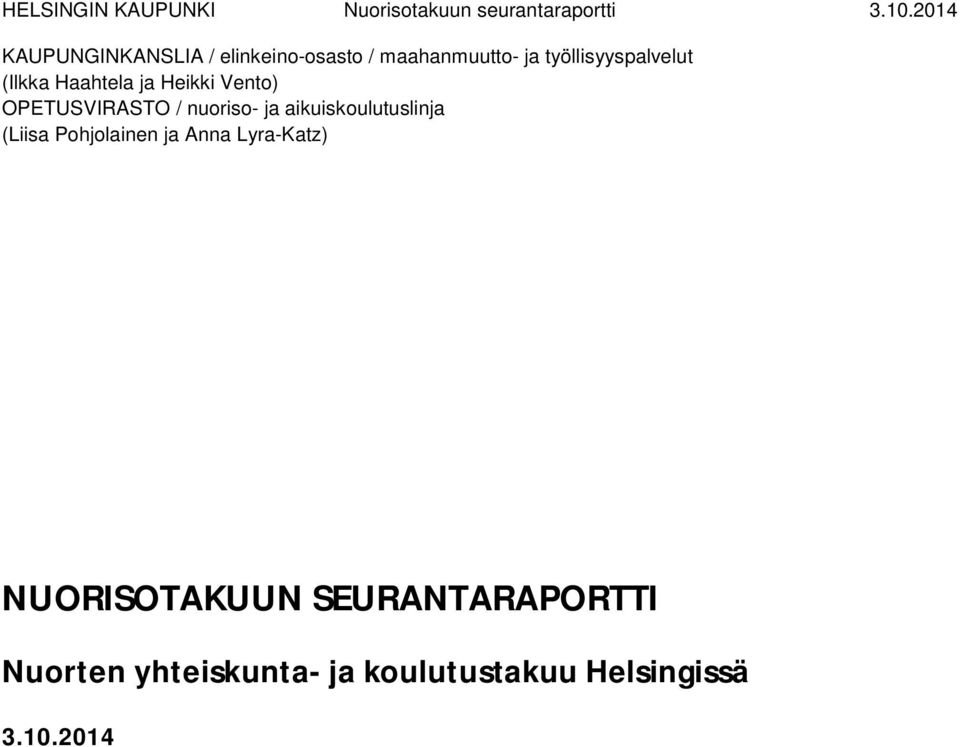 HELSINGIN KAUPUNKI Nuorisotakuun seurantaraportti 3.10.2014

KAUPUNGINKANSLIA / elinkeino-osasto / maahanmuutto- ja työllisyyspalvelut (Ilkka Haahtela ja Heikki Vento)
OPETUSVIRASTO / nuoriso- ja aikuiskoulutuslinja (Liisa Pohjolainen ja Anna Lyra-Katz)

NUORISOTAKUUN SEURANTARAPORTTI

Nuorten yhteiskunta- ja koulutustakuu Helsingissä

3.10.2014